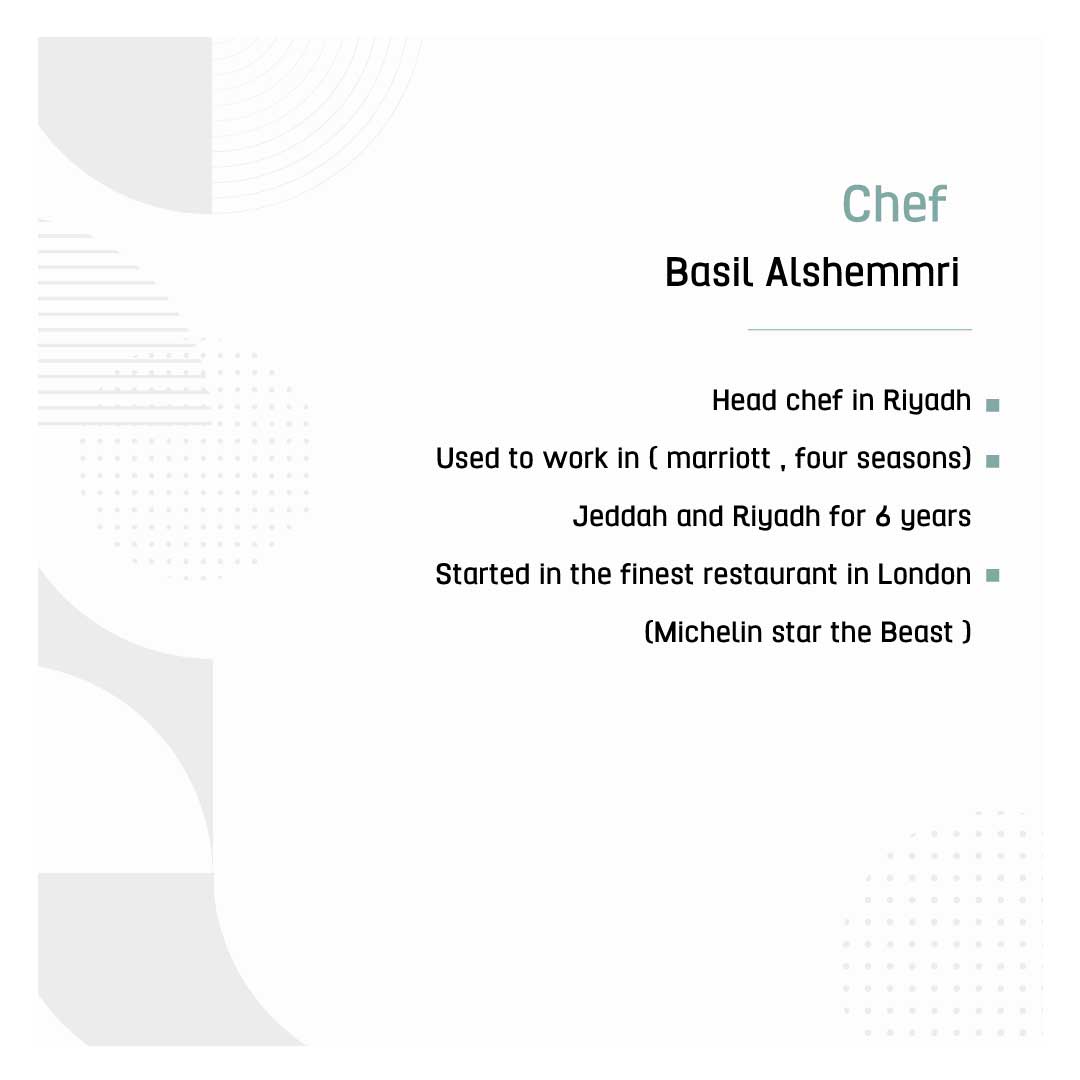 Chef

Basil Alshemmri

Head chef in Riyadh

Used to work in ( marriott , four seasons)
Jeddah and Riyadh for 6 years

Started in the finest restaurant in London
(Michelin star the Beast )